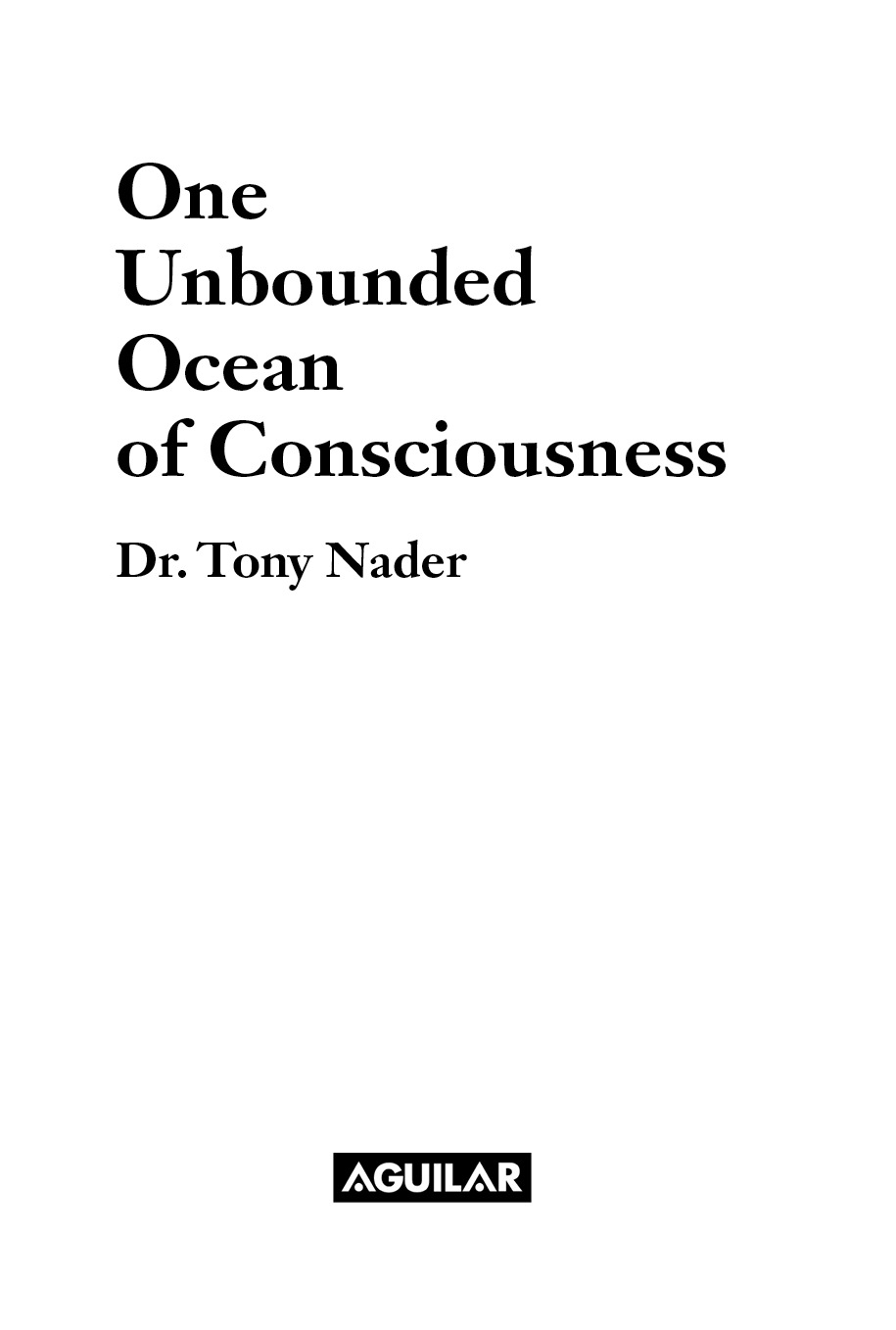 One
Unbounded
Ocean
of Consciousness

Dr. Tony Nader

AGUILAR